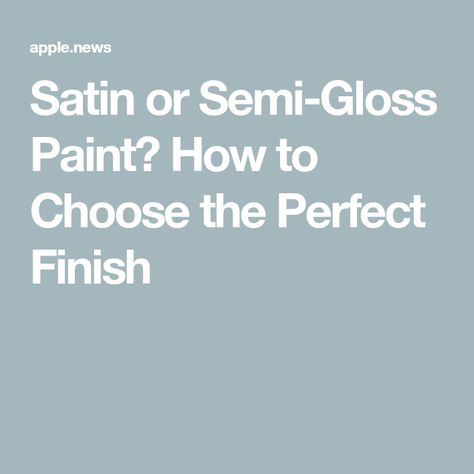 apple.news

Satin or Semi-Gloss Paint? How to Choose the Perfect Finish